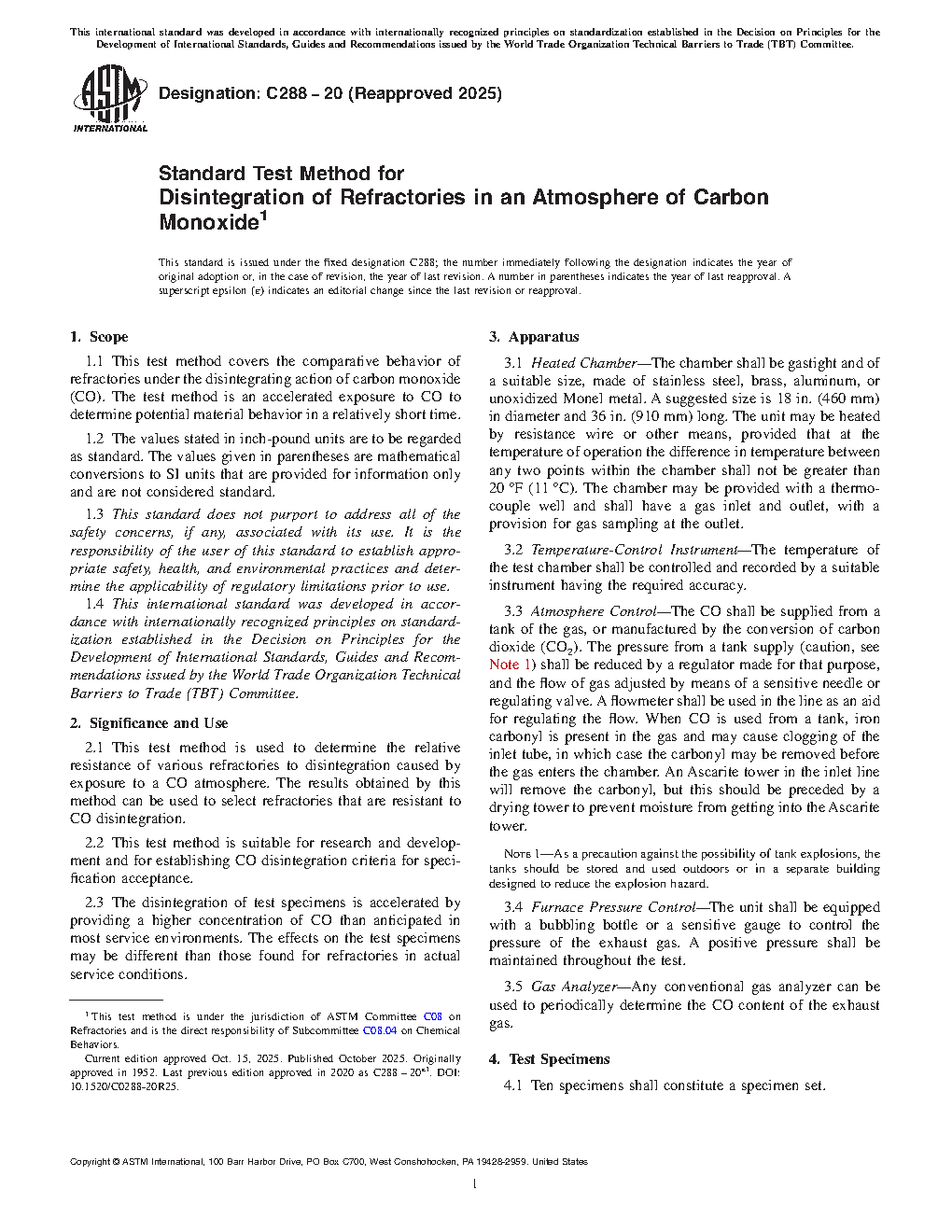 This international standard was developed in accordance with internationally recognized principles on standardization established in the Decision on Principles for the Development of International Standards, Guides and Recommendations issued by the World Trade Organization Technical Barriers to Trade (TBT) Committee.

ASTM INTERNATIONAL

Designation: C288 – 20 (Reapproved 2025)

Standard Test Method for
Disintegration of Refractories in an Atmosphere of Carbon Monoxide$^1$

This standard is issued under the fixed designation C288; the number immediately following the designation indicates the year of original adoption or, in the case of revision, the year of last revision. A number in parentheses indicates the year of last reapproval. A superscript epsilon (ε) indicates an editorial change since the last revision or reapproval.

1. Scope

1.1 This test method covers the comparative behavior of refractories under the disintegrating action of carbon monoxide (CO). The test method is an accelerated exposure to CO to determine potential material behavior in a relatively short time.

1.2 The values stated in inch-pound units are to be regarded as standard. The values given in parentheses are mathematical conversions to SI units that are provided for information only and are not considered standard.

1.3 This standard does not purport to address all of the safety concerns, if any, associated with its use. It is the responsibility of the user of this standard to establish appropriate safety, health, and environmental practices and determine the applicability of regulatory limitations prior to use.

1.4 This international standard was developed in accordance with internationally recognized principles on standardization established in the Decision on Principles for the Development of International Standards, Guides and Recommendations issued by the World Trade Organization Technical Barriers to Trade (TBT) Committee.

2. Significance and Use

2.1 This test method is used to determine the relative resistance of various refractories to disintegration caused by exposure to a CO atmosphere. The results obtained by this method can be used to select refractories that are resistant to CO disintegration.

2.2 This test method is suitable for research and development and for establishing CO disintegration criteria for specification acceptance.

2.3 The disintegration of test specimens is accelerated by providing a higher concentration of CO than anticipated in most service environments. The effects on the test specimens may be different than those found for refractories in actual service conditions.

$^1$ This test method is under the jurisdiction of ASTM Committee C08 on Refractories and is the direct responsibility of Subcommittee C08.04 on Chemical Behaviors.

Current edition approved Oct. 15, 2025. Published October 2025. Originally approved in 1952. Last previous edition approved in 2020 as C288 – 20$^{ε1}$. DOI: 10.1520/C0288-20R25.

3. Apparatus

3.1 Heated Chamber—The chamber shall be gastight and of a suitable size, made of stainless steel, brass, aluminum, or unoxidized Monel metal. A suggested size is 18 in. (460 mm) in diameter and 36 in. (910 mm) long. The unit may be heated by resistance wire or other means, provided that at the temperature of operation the difference in temperature between any two points within the chamber shall not be greater than 20 °F (11 °C). The chamber may be provided with a thermocouple well and shall have a gas inlet and outlet, with a provision for gas sampling at the outlet.

3.2 Temperature-Control Instrument—The temperature of the test chamber shall be controlled and recorded by a suitable instrument having the required accuracy.

3.3 Atmosphere Control—The CO shall be supplied from a tank of the gas, or manufactured by the conversion of carbon dioxide ($CO_2$). The pressure from a tank supply (caution, see Note 1) shall be reduced by a regulator made for that purpose, and the flow of gas adjusted by means of a sensitive needle or regulating valve. A flowmeter shall be used in the line as an aid for regulating the flow. When CO is used from a tank, iron carbonyl is present in the gas and may cause clogging of the inlet tube, in which case the carbonyl may be removed before the gas enters the chamber. An Ascarite tower in the inlet line will remove the carbonyl, but this should be preceded by a drying tower to prevent moisture from getting into the Ascarite tower.

NOTE 1—As a precaution against the possibility of tank explosions, the tanks should be stored and used outdoors or in a separate building designed to reduce the explosion hazard.

3.4 Furnace Pressure Control—The unit shall be equipped with a bubbling bottle or a sensitive gauge to control the pressure of the exhaust gas. A positive pressure shall be maintained throughout the test.

3.5 Gas Analyzer—Any conventional gas analyzer can be used to periodically determine the CO content of the exhaust gas.

4. Test Specimens

4.1 Ten specimens shall constitute a specimen set.

Copyright © ASTM International, 100 Barr Harbor Drive, PO Box C700, West Conshohocken, PA 19428-2959. United States

1